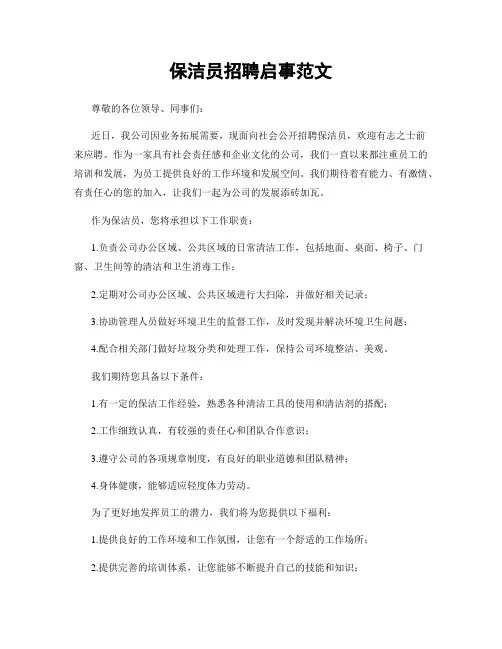 保洁员招聘启事范文

尊敬的各位领导、同事们：

近日，我公司因业务拓展需要，现面向社会公开招聘保洁员，欢迎有志之士前来应聘。作为一家具有社会责任感和企业文化的公司，我们一直以来都注重员工的培训和发展，为员工提供良好的工作环境和发展空间。我们期待着有能力、有激情、有责任心的您的加入，让我们一起为公司的发展添砖加瓦。

作为保洁员，您将承担以下工作职责：

1.负责公司办公区域、公共区域的日常清洁工作，包括地面、桌面、椅子、门窗、卫生间等的清洁和卫生消毒工作；

2.定期对公司办公区域、公共区域进行大扫除，并做好相关记录；

3.协助管理人员做好环境卫生的监督工作，及时发现并解决环境卫生问题；

4.配合相关部门做好垃圾分类和处理工作，保持公司环境整洁、美观。

我们期待您具备以下条件：

1.有一定的保洁工作经验，熟悉各种清洁工具的使用和清洁剂的搭配；

2.工作细致认真，有较强的责任心和团队合作意识；

3.遵守公司的各项规章制度，有良好的职业道德和团队精神；

4.身体健康，能够适应轻度体力劳动。

为了更好地发挥员工的潜力，我们将为您提供以下福利：

1.提供良好的工作环境和工作氛围，让您有一个舒适的工作场所；

2.提供完善的培训体系，让您能够不断提升自己的技能和知识；